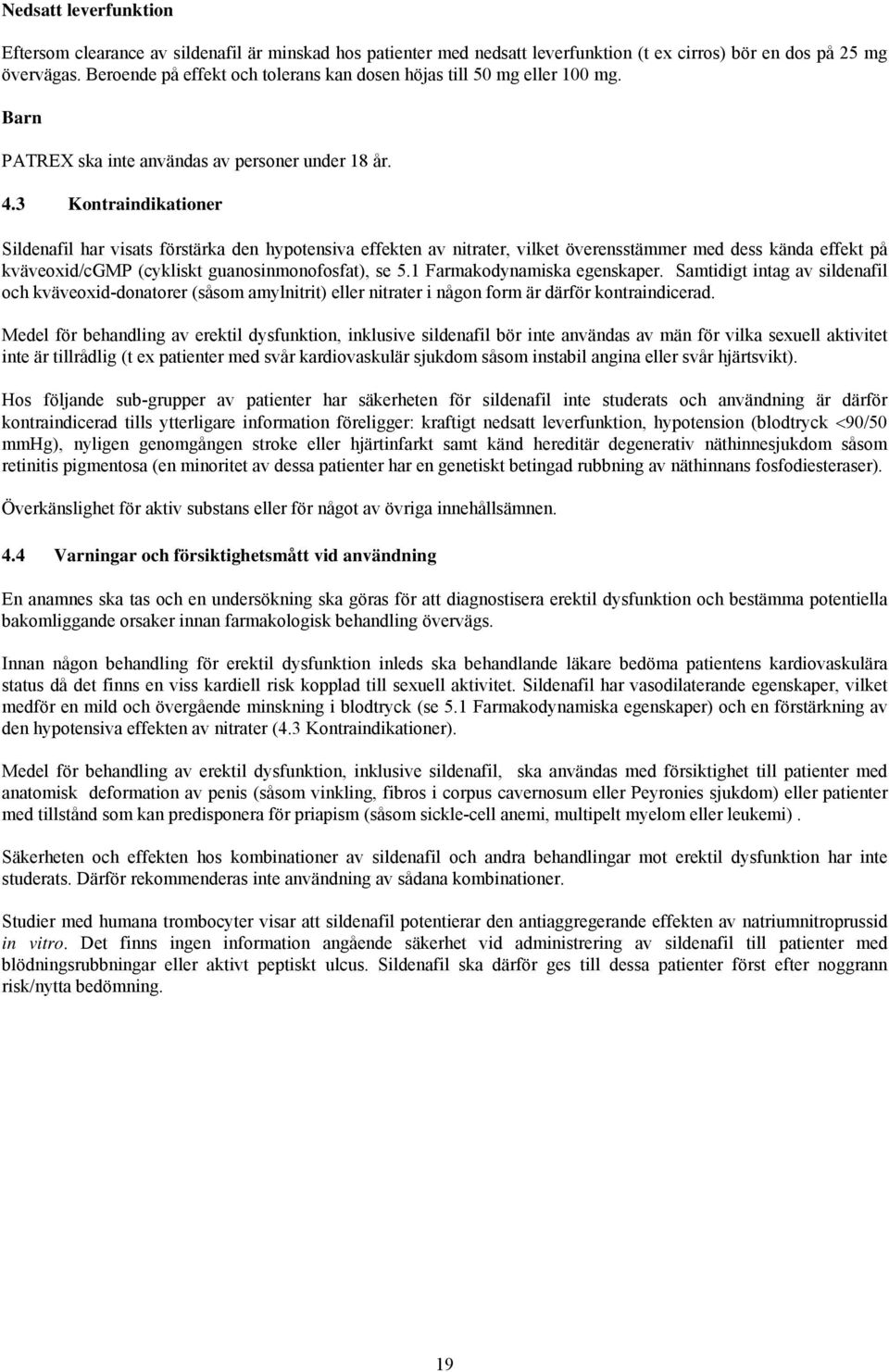 Nedsatt leverfunktion

Eftersom clearance av sildenafil är minskad hos patienter med nedsatt leverfunktion (t ex cirros) bör en dos på 25 mg övervägas. Beroende på effekt och tolerans kan dosen höjas till 50 mg eller 100 mg.

Barn

PATREX ska inte användas av personer under 18 år.

4.3 Kontraindikationer

Sildenafil har visats förstärka den hypotensiva effekten av nitrater, vilket överensstämmer med dess kända effekt på kväveoxid/cGMP (cykliskt guanosinmonofosfat), se 5.1 Farmakodynamiska egenskaper. Samtidigt intag av sildenafil och kväveoxid-donatorer (såsom amylnitrit) eller nitrater i någon form är därför kontraindicerad.

Medel för behandling av erektil dysfunktion, inklusive sildenafil bör inte användas av män för vilka sexuell aktivitet inte är tillrådlig (t ex patienter med svår kardiovaskulär sjukdom såsom instabil angina eller svår hjärtsvikt).

Hos följande sub-grupper av patienter har säkerheten för sildenafil inte studerats och användning är därför kontraindicerad tills ytterligare information föreligger: kraftigt nedsatt leverfunktion, hypotension (blodtryck <90/50 mmHg), nyligen genomgången stroke eller hjärtinfarkt samt känd hereditär degenerativ näthinnesjukdom såsom retinitis pigmentosa (en minoritet av dessa patienter har en genetiskt betingad rubbning av näthinnans fosfodiesteraser).

Överkänslighet för aktiv substans eller för något av övriga innehållsämnen.

4.4 Varningar och försiktighetsmått vid användning

En anamnes ska tas och en undersökning ska göras för att diagnostisera erektil dysfunktion och bestämma potentiella bakomliggande orsaker innan farmakologisk behandling övervägs.

Innan någon behandling för erektil dysfunktion inleds ska behandlande läkare bedöma patientens kardiovaskulära status då det finns en viss kardiell risk kopplad till sexuell aktivitet. Sildenafil har vasodilaterande egenskaper, vilket medför en mild och övergående minskning i blodtryck (se 5.1 Farmakodynamiska egenskaper) och en förstärkning av den hypotensiva effekten av nitrater (4.3 Kontraindikationer).

Medel för behandling av erektil dysfunktion, inklusive sildenafil, ska användas med försiktighet till patienter med anatomisk deformation av penis (såsom vinkling, fibros i corpus cavernosum eller Peyronies sjukdom) eller patienter med tillstånd som kan predisponera för priapism (såsom sickle-cell anemi, multipelt myelom eller leukemi) .

Säkerheten och effekten hos kombinationer av sildenafil och andra behandlingar mot erektil dysfunktion har inte studerats. Därför rekommenderas inte användning av sådana kombinationer.

Studier med humana trombocyter visar att sildenafil potentierar den antiaggregerande effekten av natriumnitroprussid in vitro. Det finns ingen information angående säkerhet vid administrering av sildenafil till patienter med blödningsrubbningar eller aktivt peptiskt ulcus. Sildenafil ska därför ges till dessa patienter först efter noggrann risk/nytta bedömning.

19